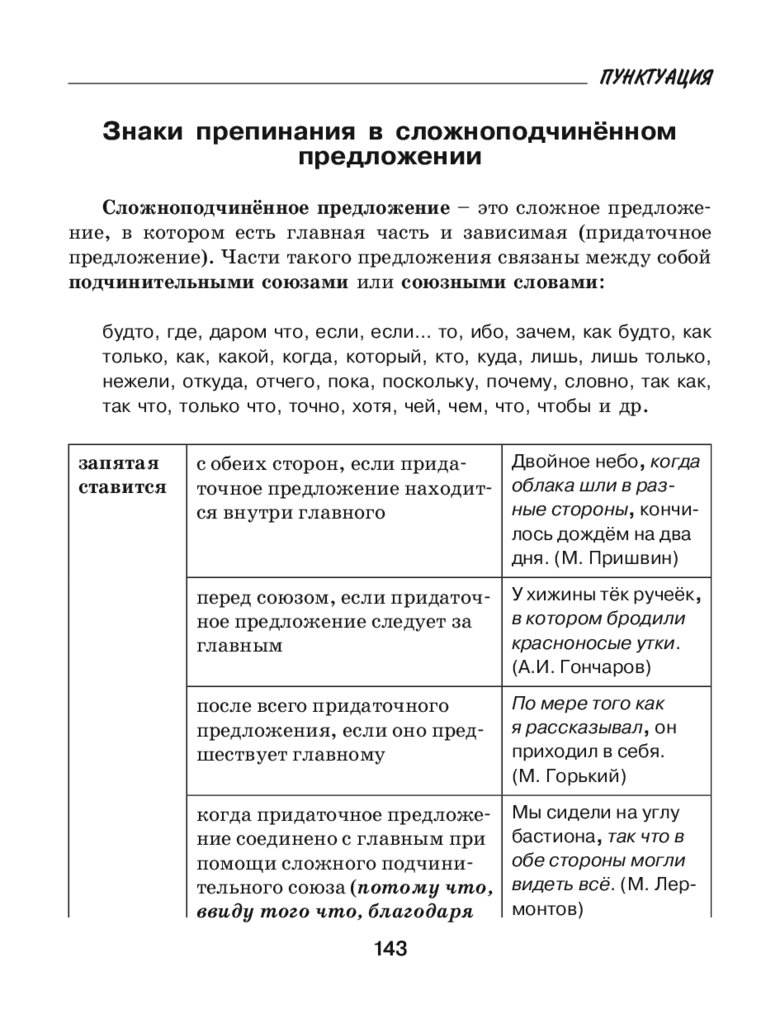 ПУНКТУАЦИЯ

Знаки препинания в сложноподчинённом предложении

Сложноподчинённое предложение – это сложное предложение, в котором есть главная часть и зависимая (придаточное предложение). Части такого предложения связаны между собой подчинительными союзами или союзными словами:

будто, где, даром что, если, если... то, ибо, зачем, как будто, как только, как, какой, когда, который, кто, куда, лишь, лишь только, нежели, откуда, отчего, пока, поскольку, почему, словно, так как, так что, только что, точно, хотя, чей, чем, что, чтобы и др.

| запятая ставится | с обеих сторон, если придаточное предложение находится внутри главного | Двойное небо, когда облака шли в разные стороны, кончилось дождём на два дня. (М. Пришвин) |
|---|---|---|
| | перед союзом, если придаточное предложение следует за главным | У хижины тёк ручеёк, в котором бродили красноносые утки. (А.И. Гончаров) |
| | после всего придаточного предложения, если оно предшествует главному | По мере того как я рассказывал, он приходил в себя. (М. Горький) |
| | когда придаточное предложение соединено с главным при помощи сложного подчинительного союза (потому что, ввиду того что, благодаря | Мы сидели на углу бастиона, так что в обе стороны могли видеть всё. (М. Лермонтов) |

143